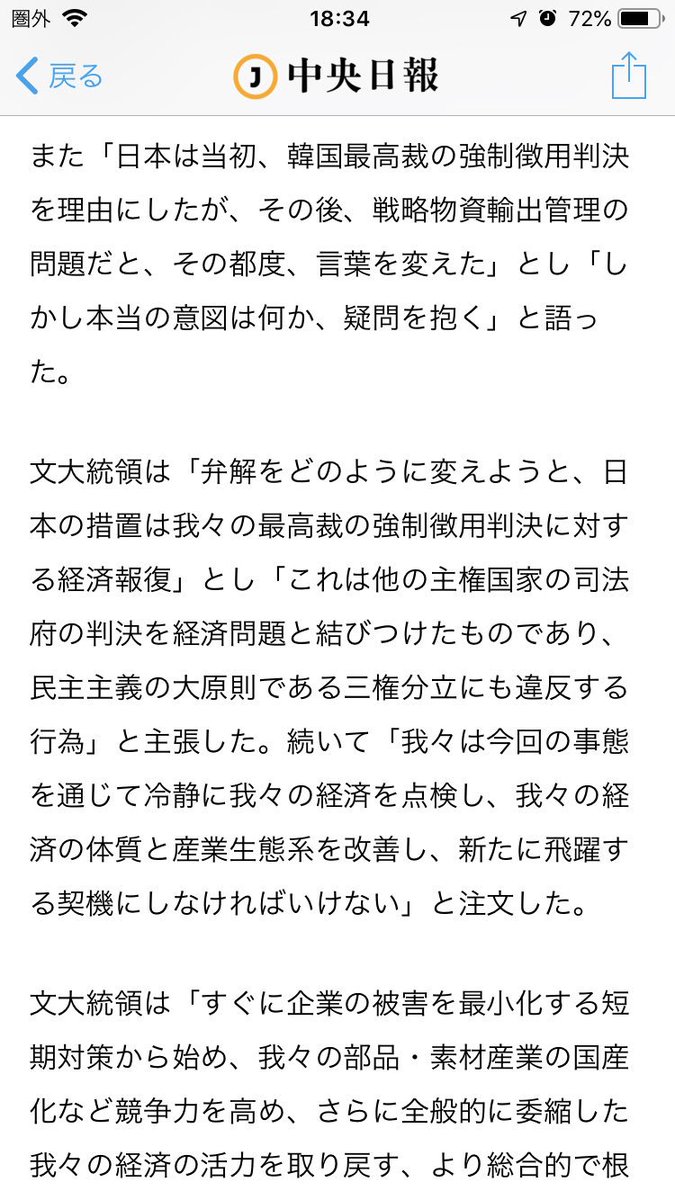 圏外 18:34 72%

戻る J 中央日報

また「日本は当初、韓国最高裁の強制徴用判決を理由にしたが、その後、戦略物資輸出管理の問題だと、その都度、言葉を変えた」とし「しかし本当の意図は何か、疑問を抱く」と語った。

文大統領は「弁解をどのように変えようと、日本の措置は我々の最高裁の強制徴用判決に対する経済報復」とし「これは他の主権国家の司法府の判決を経済問題と結びつけたものであり、民主主義の大原則である三権分立にも違反する行為」と主張した。続いて「我々は今回の事態を通じて冷静に我々の経済を点検し、我々の経済の体質と産業生態系を改善し、新たに飛躍する契機にしなければいけない」と注文した。

文大統領は「すぐに企業の被害を最小化する短期対策から始め、我々の部品・素材産業の国産化など競争力を高め、さらに全般的に委縮した我々の経済の活力を取り戻す、より総合的で根